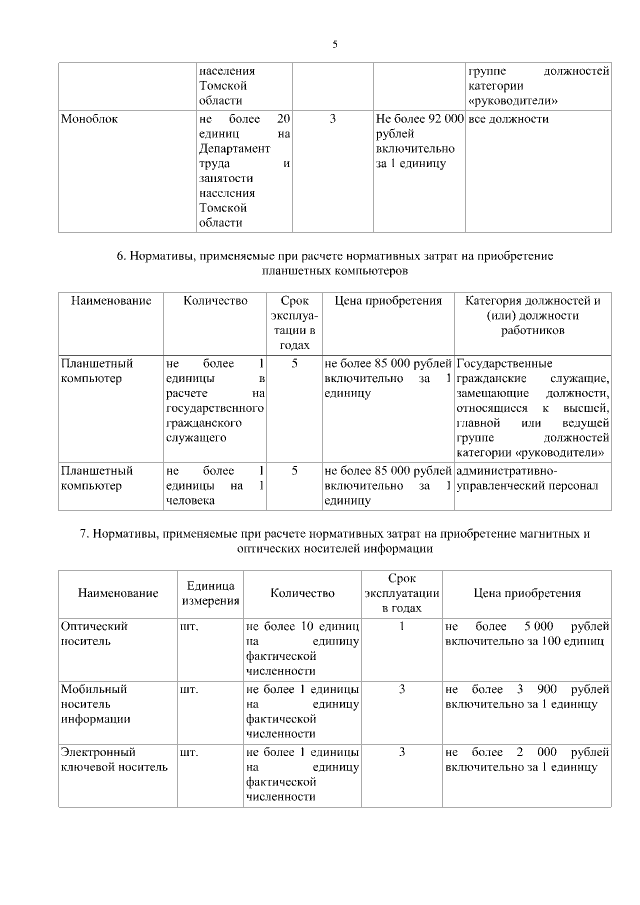 5

|  |  |  |  |  |
|---|---|---|---|---|
|  | населения Томской области |  |  | группе должностей категории «руководители» |
| Моноблок | не более 20 единиц на Департамент труда и занятости населения Томской области | 3 | Не более 92 000 рублей включительно за 1 единицу | все должности |

6. Нормативы, применяемые при расчете нормативных затрат на приобретение планшетных компьютеров

| Наименование | Количество | Срок эксплуатации в годах | Цена приобретения | Категория должностей и (или) должности работников |
|---|---|---|---|---|
| Планшетный компьютер | не более 1 единицы в расчете на государственного гражданского служащего | 5 | не более 85 000 рублей включительно за 1 единицу | Государственные гражданские служащие, замещающие должности, относящиеся к высшей, главной или ведущей группе должностей категории «руководители» |
| Планшетный компьютер | не более 1 единицы на 1 человека | 5 | не более 85 000 рублей включительно за 1 единицу | административно-управленческий персонал |

7. Нормативы, применяемые при расчете нормативных затрат на приобретение магнитных и оптических носителей информации

| Наименование | Единица измерения | Количество | Срок эксплуатации в годах | Цена приобретения |
|---|---|---|---|---|
| Оптический носитель | шт. | не более 10 единиц на единицу фактической численности | 1 | не более 5 000 рублей включительно за 100 единиц |
| Мобильный носитель информации | шт. | не более 1 единицы на единицу фактической численности | 3 | не более 3 900 рублей включительно за 1 единицу |
| Электронный ключевой носитель | шт. | не более 1 единицы на единицу фактической численности | 3 | не более 2 000 рублей включительно за 1 единицу |